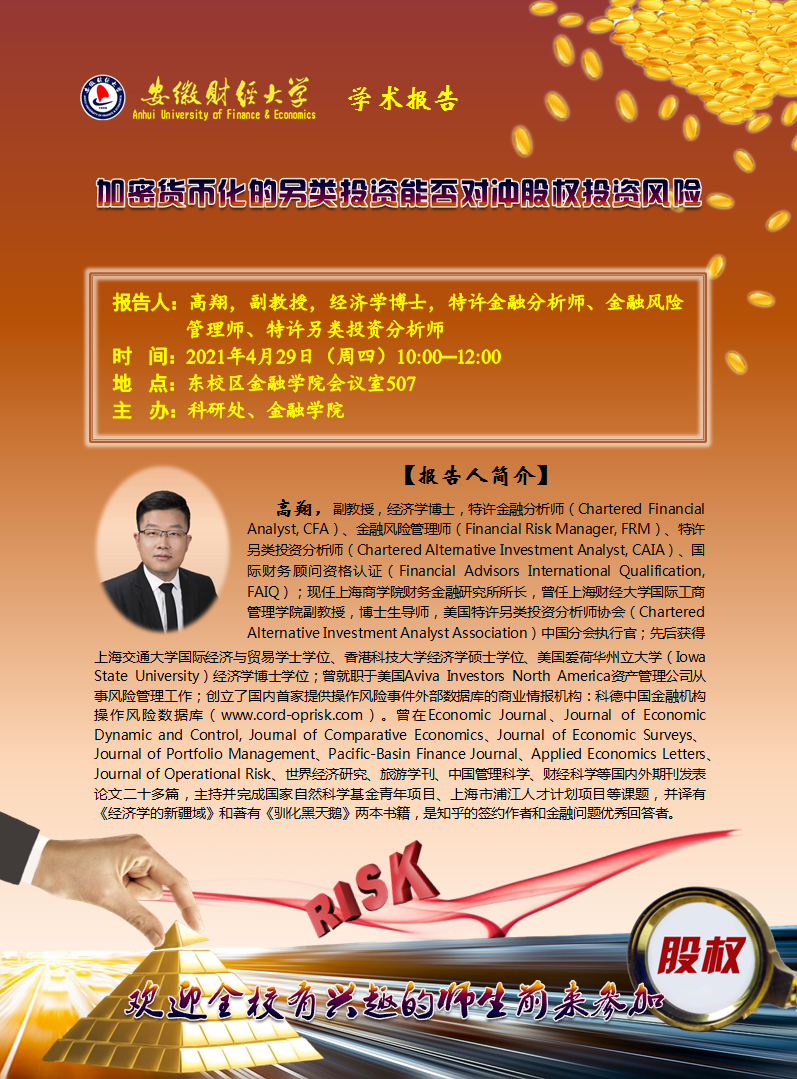 安徽财经大学
Anhui University of Finance & Economics
学术报告

加密货币化的另类投资能否对冲股权投资风险

报告人：高翔，副教授，经济学博士，特许金融分析师、金融风险管理师、特许另类投资分析师
时　间：2021年4月29日（周四）10:00—12:00
地　点：东校区金融学院会议室507
主　办：科研处、金融学院

【报告人简介】

高翔，副教授，经济学博士，特许金融分析师（Chartered Financial Analyst, CFA）、金融风险管理师（Financial Risk Manager, FRM）、特许另类投资分析师（Chartered Alternative Investment Analyst, CAIA）、国际财务顾问资格认证（Financial Advisors International Qualification, FAIQ）；现任上海商学院财务金融研究所所长，曾任上海财经大学国际工商管理学院副教授，博士生导师，美国特许另类投资分析师协会（Chartered Alternative Investment Analyst Association）中国分会执行官；先后获得上海交通大学国际经济与贸易学士学位、香港科技大学经济学硕士学位、美国爱荷华州立大学（Iowa State University）经济学博士学位；曾就职于美国Aviva Investors North America资产管理公司从事风险管理工作；创立了国内首家提供操作风险事件外部数据库的商业情报机构：科德中国金融机构操作风险数据库（www.cord-oprisk.com）。曾在Economic Journal、Journal of Economic Dynamic and Control, Journal of Comparative Economics、Journal of Economic Surveys、Journal of Portfolio Management、Pacific-Basin Finance Journal、Applied Economics Letters、Journal of Operational Risk、世界经济研究、旅游学刊、中国管理科学、财经科学等国内外期刊发表论文二十多篇，主持并完成国家自然科学基金青年项目、上海市浦江人才计划项目等课题，并译有《经济学的新疆域》和著有《驯化黑天鹅》两本书籍，是知乎的签约作者和金融问题优秀回答者。

RISK
股权

欢迎全校有兴趣的师生前来参加